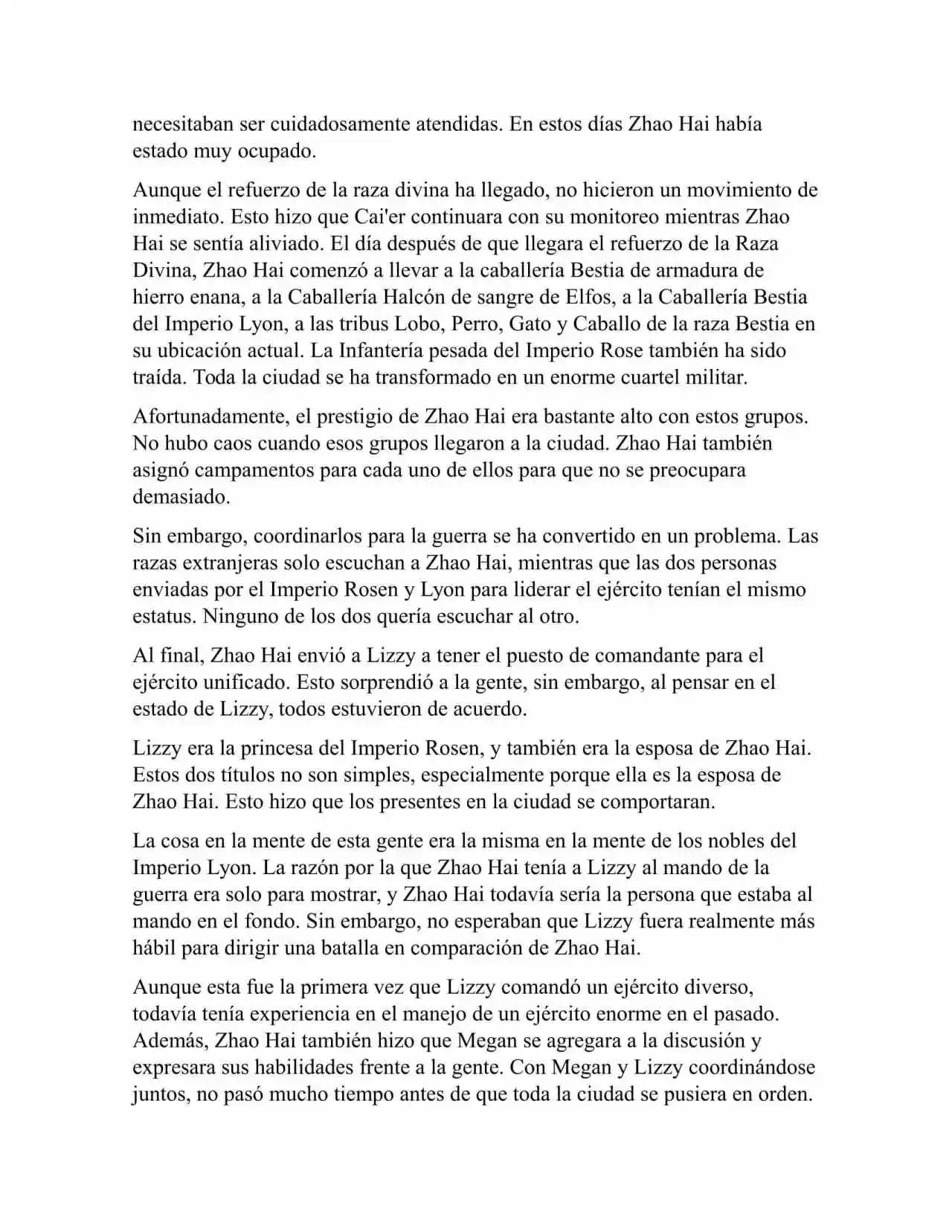 necesitaban ser cuidadosamente atendidas. En estos días Zhao Hai había estado muy ocupado.

Aunque el refuerzo de la raza divina ha llegado, no hicieron un movimiento de inmediato. Esto hizo que Cai'er continuara con su monitoreo mientras Zhao Hai se sentía aliviado. El día después de que llegara el refuerzo de la Raza Divina, Zhao Hai comenzó a llevar a la caballería Bestia de armadura de hierro enana, a la Caballería Halcón de sangre de Elfos, a la Caballería Bestia del Imperio Lyon, a las tribus Lobo, Perro, Gato y Caballo de la raza Bestia en su ubicación actual. La Infantería pesada del Imperio Rose también ha sido traída. Toda la ciudad se ha transformado en un enorme cuartel militar.

Afortunadamente, el prestigio de Zhao Hai era bastante alto con estos grupos. No hubo caos cuando esos grupos llegaron a la ciudad. Zhao Hai también asignó campamentos para cada uno de ellos para que no se preocupara demasiado.

Sin embargo, coordinarlos para la guerra se ha convertido en un problema. Las razas extranjeras solo escuchan a Zhao Hai, mientras que las dos personas enviadas por el Imperio Rosen y Lyon para liderar el ejército tenían el mismo estatus. Ninguno de los dos quería escuchar al otro.

Al final, Zhao Hai envió a Lizzy a tener el puesto de comandante para el ejército unificado. Esto sorprendió a la gente, sin embargo, al pensar en el estado de Lizzy, todos estuvieron de acuerdo.

Lizzy era la princesa del Imperio Rosen, y también era la esposa de Zhao Hai. Estos dos títulos no son simples, especialmente porque ella es la esposa de Zhao Hai. Esto hizo que los presentes en la ciudad se comportaran.

La cosa en la mente de esta gente era la misma en la mente de los nobles del Imperio Lyon. La razón por la que Zhao Hai tenía a Lizzy al mando de la guerra era solo para mostrar, y Zhao Hai todavía sería la persona que estaba al mando en el fondo. Sin embargo, no esperaban que Lizzy fuera realmente más hábil para dirigir una batalla en comparación de Zhao Hai.

Aunque esta fue la primera vez que Lizzy comandó un ejército diverso, todavía tenía experiencia en el manejo de un ejército enorme en el pasado. Además, Zhao Hai también hizo que Megan se agregara a la discusión y expresara sus habilidades frente a la gente. Con Megan y Lizzy coordinándose juntos, no pasó mucho tiempo antes de que toda la ciudad se pusiera en orden.